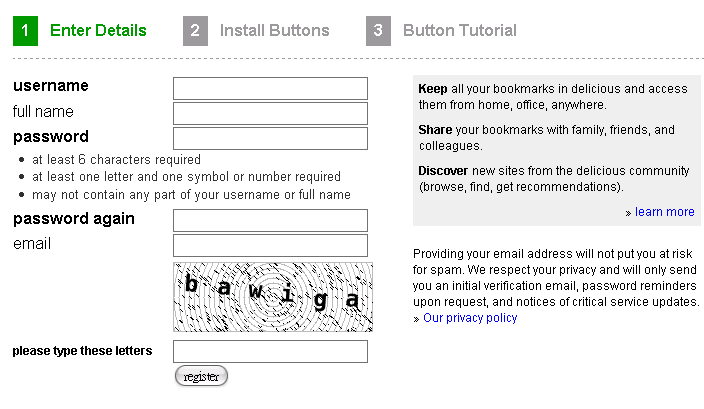 1 Enter Details 2 Install Buttons 3 Button Tutorial

username
full name
password
- at least 6 characters required
- at least one letter and one symbol or number required
- may not contain any part of your username or full name

password again
email

b a w i g a

please type these letters

register

**Keep** all your bookmarks in delicious and access them from home, office, anywhere.

**Share** your bookmarks with family, friends, and colleagues.

**Discover** new sites from the delicious community (browse, find, get recommendations).

» learn more

Providing your email address will not put you at risk for spam. We respect your privacy and will only send you an initial verification email, password reminders upon request, and notices of critical service updates.
» Our privacy policy